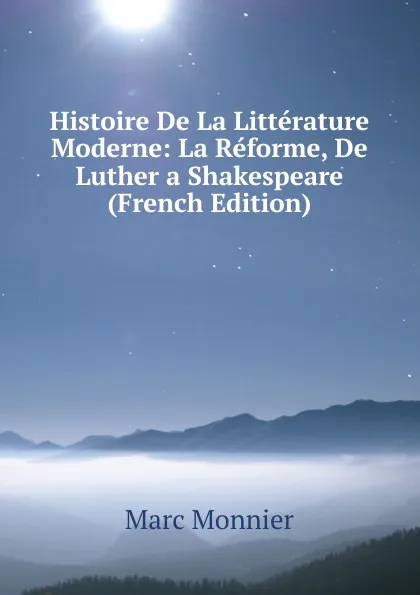 Histoire De La Littérature Moderne: La Réforme, De Luther a Shakespeare (French Edition)

Marc Monnier